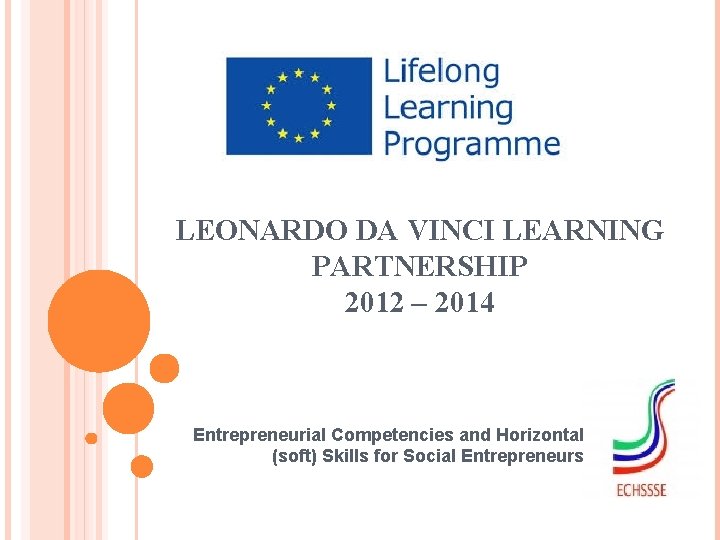 Lifelong Learning Programme

LEONARDO DA VINCI LEARNING PARTNERSHIP
2012 – 2014

Entrepreneurial Competencies and Horizontal (soft) Skills for Social Entrepreneurs

ECHSSSE